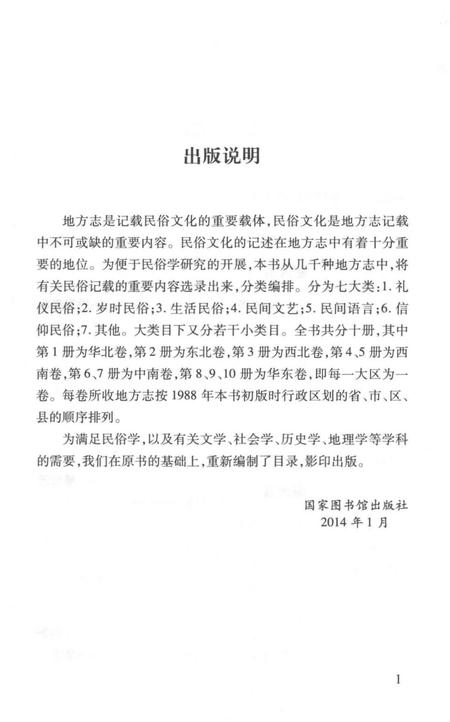 出版说明

地方志是记载民俗文化的重要载体，民俗文化是地方志记载中不可或缺的重要内容。民俗文化的记述在地方志中有着十分重要的地位。为便于民俗学研究的开展，本书从几千种地方志中，将有关民俗记载的重要内容选录出来，分类编排。分为七大类：1. 礼仪民俗；2. 岁时民俗；3. 生活民俗；4. 民间文艺；5. 民间语言；6. 信仰民俗；7. 其他。大类目下又分若干小类目。全书共分十册，其中第1册为华北卷，第2册为东北卷，第3册为西北卷，第4、5册为西南卷，第6、7册为中南卷，第8、9、10册为华东卷，即每一大区为一卷。每卷所收地方志按1988年本书初版时行政区划的省、市、区、县的顺序排列。

为满足民俗学，以及有关文学、社会学、历史学、地理学等学科的需要，我们在原书的基础上，重新编制了目录，影印出版。

国家图书馆出版社
2014年1月

1